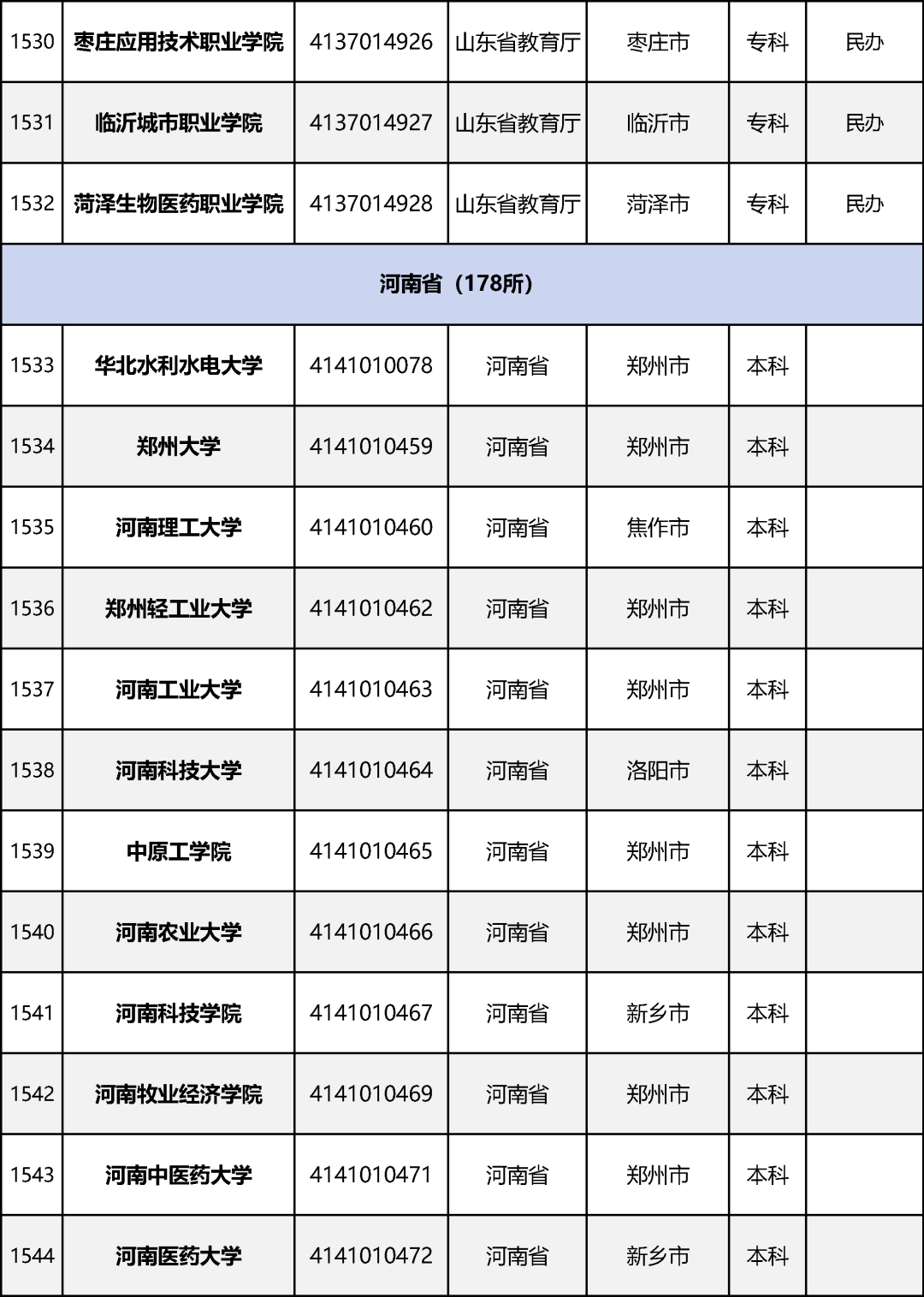 | 1530 | 枣庄应用技术职业学院 | 4137014926 | 山东省教育厅 | 枣庄市 | 专科 | 民办 |
|---|---|---|---|---|---|---|
| 1531 | 临沂城市职业学院 | 4137014927 | 山东省教育厅 | 临沂市 | 专科 | 民办 |
| 1532 | 菏泽生物医药职业学院 | 4137014928 | 山东省教育厅 | 菏泽市 | 专科 | 民办 |
| 河南省（178所） | | | | | | |
| 1533 | 华北水利水电大学 | 4141010078 | 河南省 | 郑州市 | 本科 | |
| 1534 | 郑州大学 | 4141010459 | 河南省 | 郑州市 | 本科 | |
| 1535 | 河南理工大学 | 4141010460 | 河南省 | 焦作市 | 本科 | |
| 1536 | 郑州轻工业大学 | 4141010462 | 河南省 | 郑州市 | 本科 | |
| 1537 | 河南工业大学 | 4141010463 | 河南省 | 郑州市 | 本科 | |
| 1538 | 河南科技大学 | 4141010464 | 河南省 | 洛阳市 | 本科 | |
| 1539 | 中原工学院 | 4141010465 | 河南省 | 郑州市 | 本科 | |
| 1540 | 河南农业大学 | 4141010466 | 河南省 | 郑州市 | 本科 | |
| 1541 | 河南科技学院 | 4141010467 | 河南省 | 新乡市 | 本科 | |
| 1542 | 河南牧业经济学院 | 4141010469 | 河南省 | 郑州市 | 本科 | |
| 1543 | 河南中医药大学 | 4141010471 | 河南省 | 郑州市 | 本科 | |
| 1544 | 河南医药大学 | 4141010472 | 河南省 | 新乡市 | 本科 | |